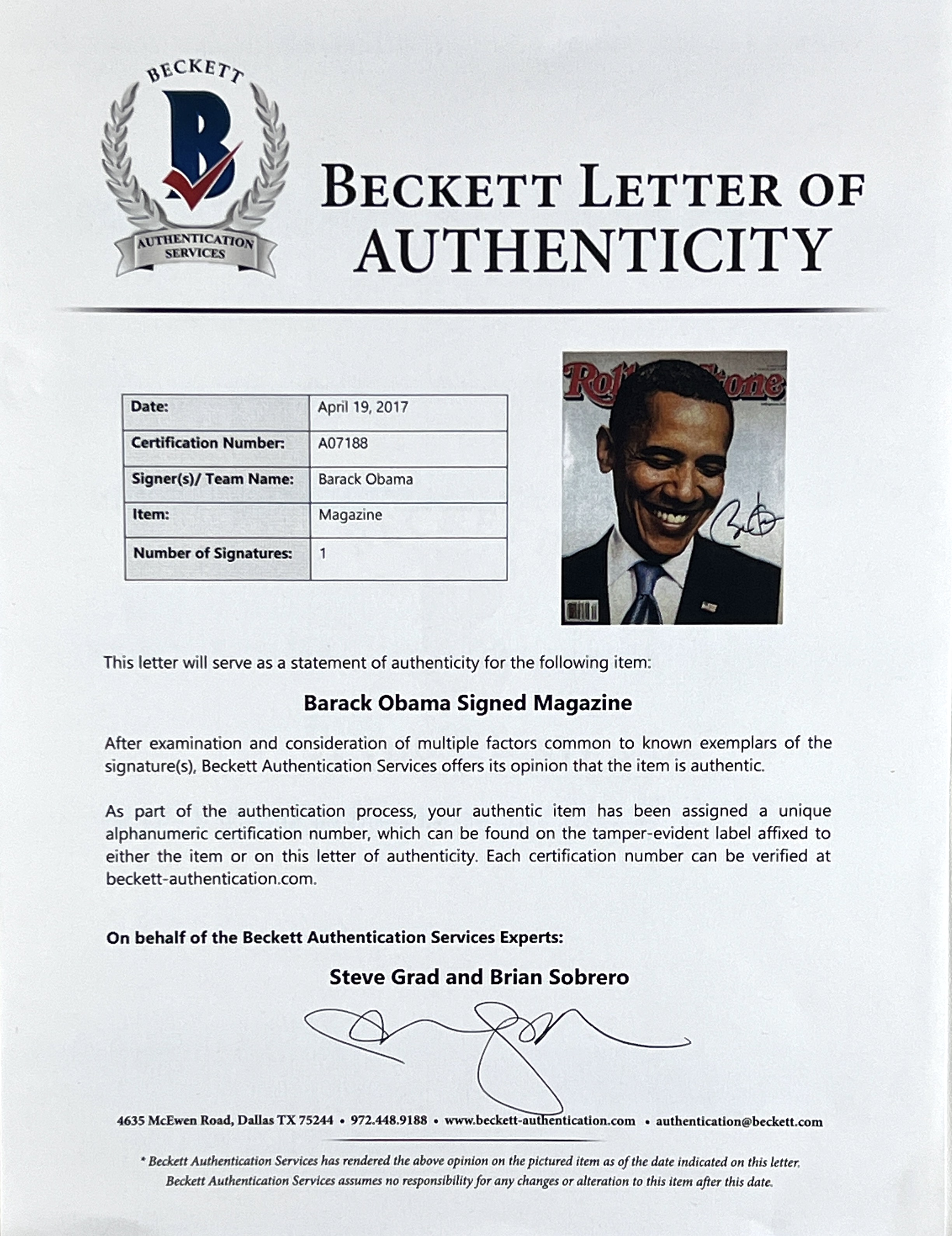 BECKETT
B
AUTHENTICATION SERVICES

BECKETT LETTER OF AUTHENTICITY

| Date: | April 19, 2017 |
|---|---|
| Certification Number: | A07188 |
| Signer(s)/ Team Name: | Barack Obama |
| Item: | Magazine |
| Number of Signatures: | 1 |

Rolling Stone

This letter will serve as a statement of authenticity for the following item:

Barack Obama Signed Magazine

After examination and consideration of multiple factors common to known exemplars of the signature(s), Beckett Authentication Services offers its opinion that the item is authentic.

As part of the authentication process, your authentic item has been assigned a unique alphanumeric certification number, which can be found on the tamper-evident label affixed to either the item or on this letter of authenticity. Each certification number can be verified at beckett-authentication.com.

On behalf of the Beckett Authentication Services Experts:

Steve Grad and Brian Sobrero

4635 McEwen Road, Dallas TX 75244 • 972.448.9188 • www.beckett-authentication.com • authentication@beckett.com

* Beckett Authentication Services has rendered the above opinion on the pictured item as of the date indicated on this letter. Beckett Authentication Services assumes no responsibility for any changes or alteration to this item after this date.